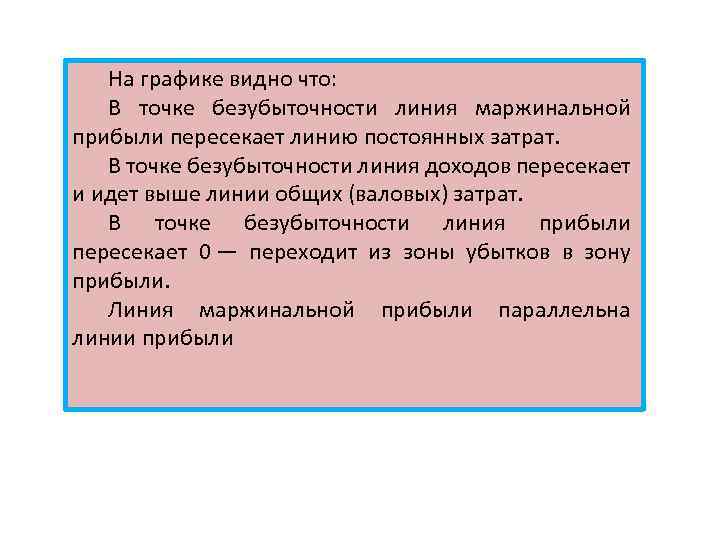 На графике видно что:

В точке безубыточности линия маржинальной прибыли пересекает линию постоянных затрат.

В точке безубыточности линия доходов пересекает и идет выше линии общих (валовых) затрат.

В точке безубыточности линия прибыли пересекает 0 — переходит из зоны убытков в зону прибыли.

Линия маржинальной прибыли параллельна линии прибыли